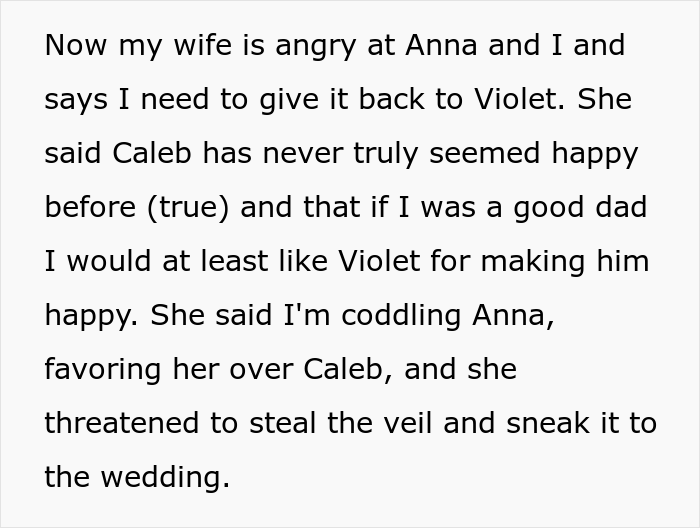 Now my wife is angry at Anna and I and says I need to give it back to Violet. She said Caleb has never truly seemed happy before (true) and that if I was a good dad I would at least like Violet for making him happy. She said I'm coddling Anna, favoring her over Caleb, and she threatened to steal the veil and sneak it to the wedding.